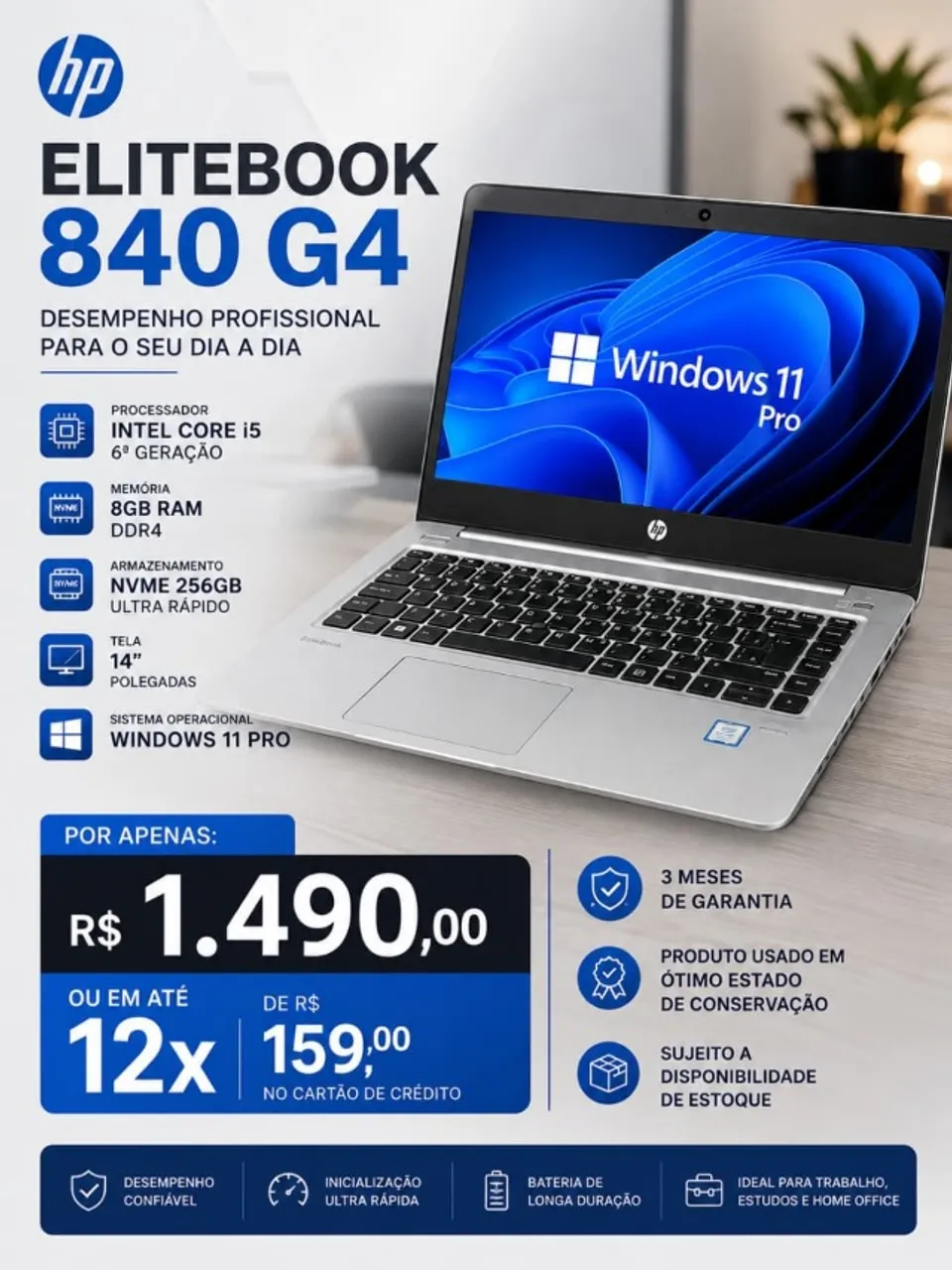 hp

ELITEBOOK
840 G4

DESEMPENHO PROFISSIONAL
PARA O SEU DIA A DIA

PROCESSADOR
INTEL CORE i5
6ª GERAÇÃO

MEMÓRIA
8GB RAM
DDR4

ARMAZENAMENTO
NVME 256GB
ULTRA RÁPIDO

TELA
14"
POLEGADAS

SISTEMA OPERACIONAL
WINDOWS 11 PRO

Windows 11
Pro

hp

EliteBook

POR APENAS:

R$ 1.490,00

OU EM ATÉ
12x

DE R$
159,00
NO CARTÃO DE CRÉDITO

3 MESES
DE GARANTIA

PRODUTO USADO EM
ÓTIMO ESTADO
DE CONSERVAÇÃO

SUJEITO A
DISPONIBILIDADE
DE ESTOQUE

DESEMPENHO
CONFIÁVEL

INICIALIZAÇÃO
ULTRA RÁPIDA

BATERIA DE
LONGA DURAÇÃO

IDEAL PARA TRABALHO,
ESTUDOS E HOME OFFICE